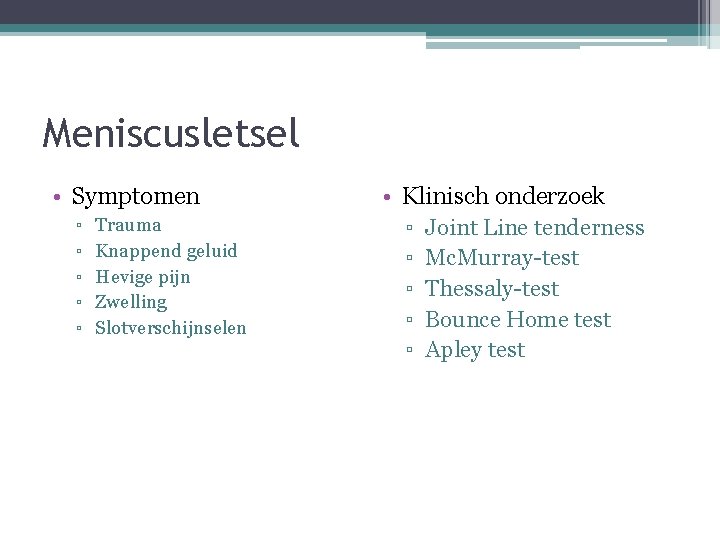 Meniscusletsel

• Symptomen
▫ Trauma
▫ Knappend geluid
▫ Hevige pijn
▫ Zwelling
▫ Slotverschijnselen

• Klinisch onderzoek
▫ Joint Line tenderness
▫ McMurray-test
▫ Thessaly-test
▫ Bounce Home test
▫ Apley test